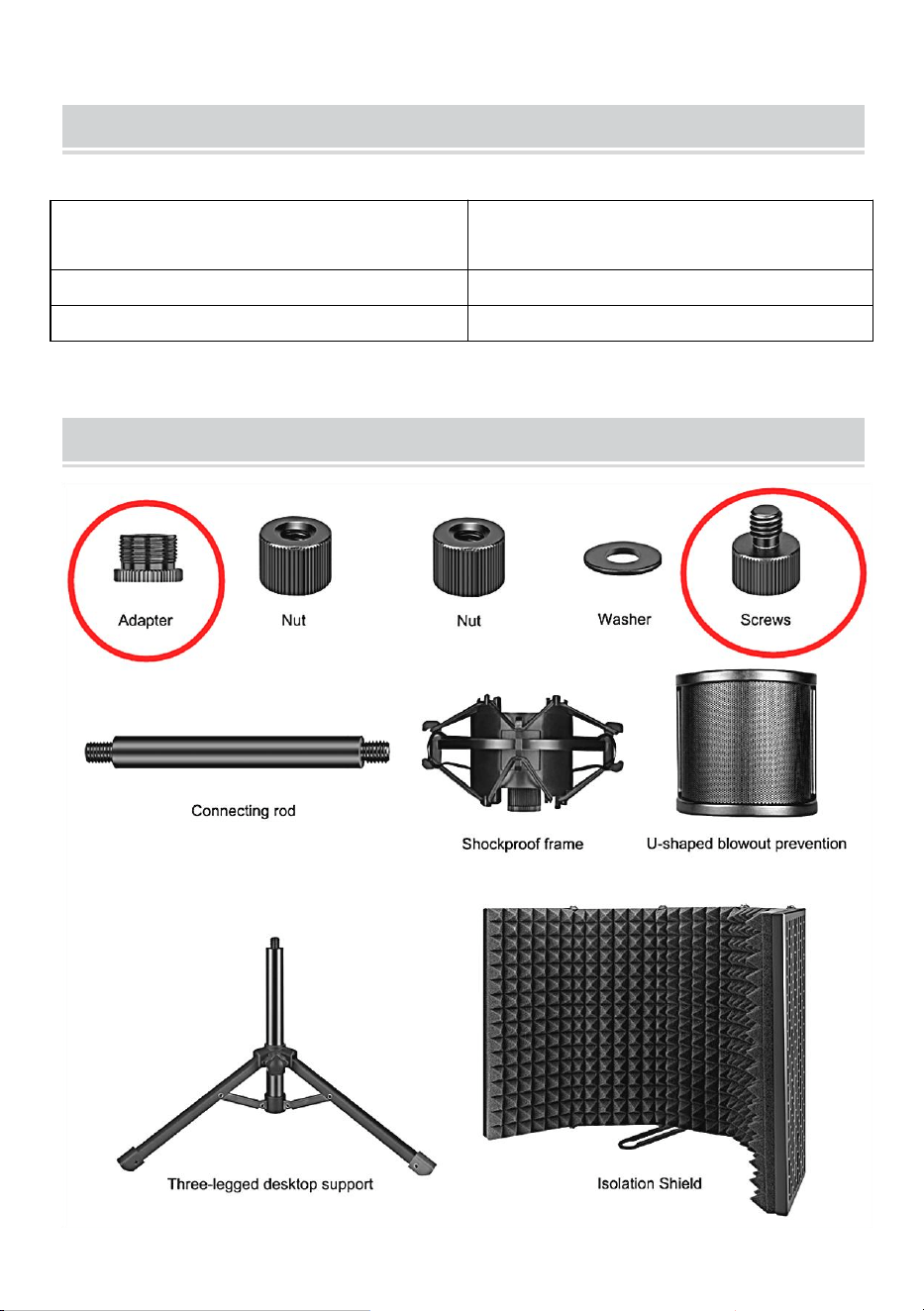 Adapter

Nut

Nut

Washer

Screws

Connecting rod

Shockproof frame

U-shaped blowout prevention

Three-legged desktop support

Isolation Shield